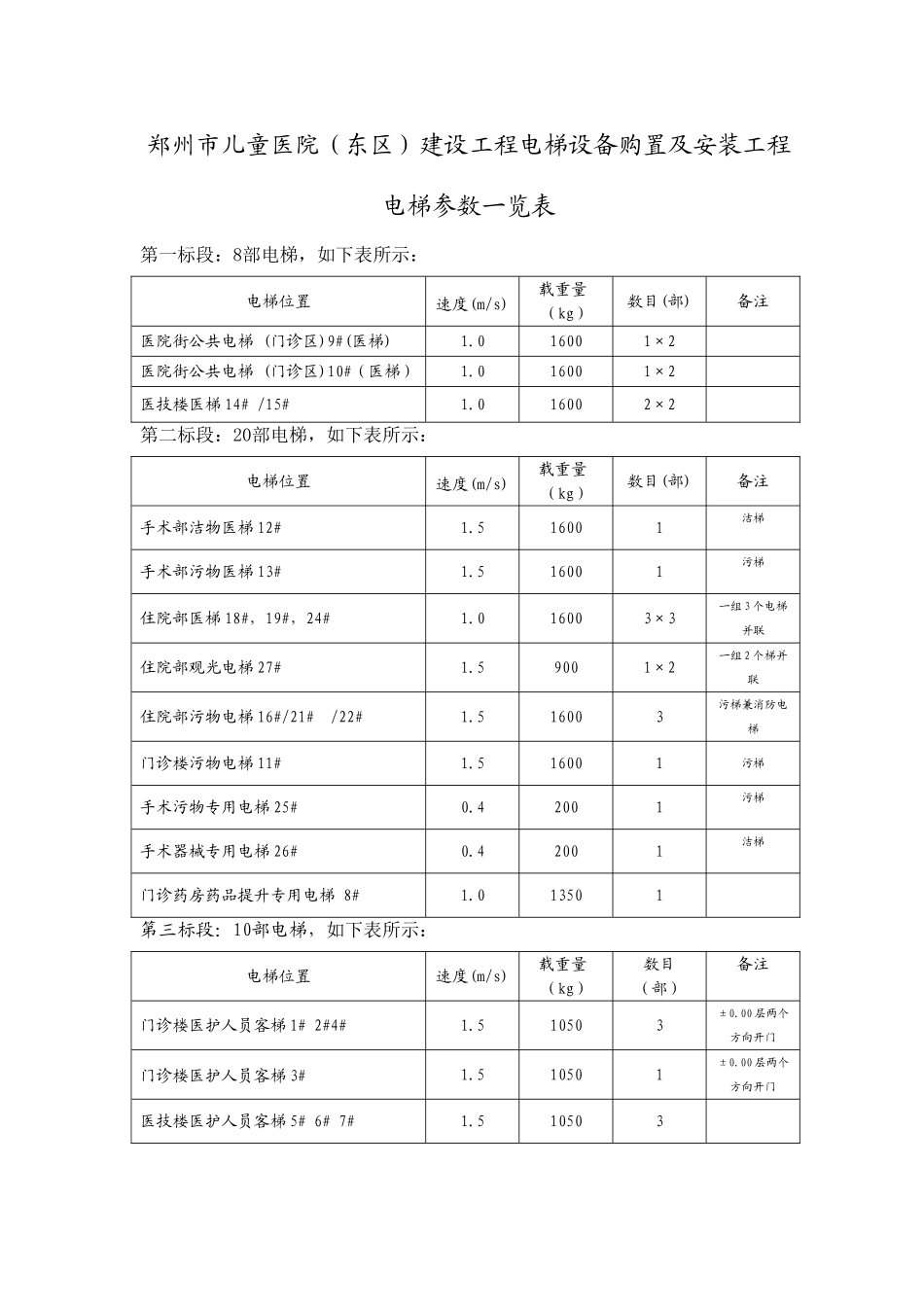 郑州市儿童医院（东区）建设工程电梯设备购置及安装工程

电梯参数一览表

第一标段：8部电梯，如下表所示：

| 电梯位置 | 速度(m/s) | 载重量（kg） | 数目(部) | 备注 |
|---|---|---|---|---|
| 医院街公共电梯 (门诊区)9#(医梯) | 1.0 | 1600 | 1×2 | |
| 医院街公共电梯 (门诊区)10#（医梯） | 1.0 | 1600 | 1×2 | |
| 医技楼医梯14# /15# | 1.0 | 1600 | 2×2 | |

第二标段：20部电梯，如下表所示：

| 电梯位置 | 速度(m/s) | 载重量（kg） | 数目(部) | 备注 |
|---|---|---|---|---|
| 手术部洁物医梯12# | 1.5 | 1600 | 1 | 洁梯 |
| 手术部污物医梯13# | 1.5 | 1600 | 1 | 污梯 |
| 住院部医梯18#，19#，24# | 1.0 | 1600 | 3×3 | 一组3个电梯并联 |
| 住院部观光电梯27# | 1.5 | 900 | 1×2 | 一组2个梯并联 |
| 住院部污物电梯16#/21# /22# | 1.5 | 1600 | 3 | 污梯兼消防电梯 |
| 门诊楼污物电梯11# | 1.5 | 1600 | 1 | 污梯 |
| 手术污物专用电梯25# | 0.4 | 200 | 1 | 污梯 |
| 手术器械专用电梯26# | 0.4 | 200 | 1 | 洁梯 |
| 门诊药房药品提升专用电梯 8# | 1.0 | 1350 | 1 | |

第三标段：10部电梯，如下表所示：

| 电梯位置 | 速度(m/s) | 载重量（kg） | 数目（部） | 备注 |
|---|---|---|---|---|
| 门诊楼医护人员客梯1# 2#4# | 1.5 | 1050 | 3 | ±0.00层两个方向开门 |
| 门诊楼医护人员客梯3# | 1.5 | 1050 | 1 | ±0.00层两个方向开门 |
| 医技楼医护人员客梯5# 6# 7# | 1.5 | 1050 | 3 | |